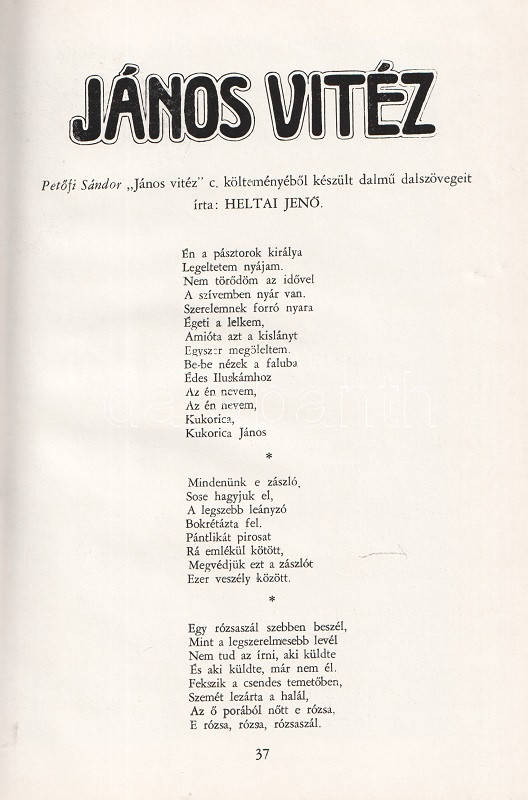 JÁNOS VITÉZ

Petőfi Sándor „János vitéz" c. költeményéből készült dalmű dalszövegeit írta: HELTAI JENŐ.

Én a pásztorok királya
Legeltetem nyájam.
Nem törődöm az idővel
A szívemben nyár van.
Szerelemnek forró nyara
Égeti a lelkem,
Amióta azt a kislányt
Egyszer megöleltem.
Be-be nézek a faluba
Édes Iluskámhoz
Az én nevem,
Az én nevem,
Kukorica,
Kukorica János

*

Mindenünk e zászló,
Sose hagyjuk el,
A legszebb leányzó
Bokrétázta fel.
Pántlikát pirosat
Rá emlékül kötött,
Megvédjük ezt a zászlót
Ezer veszély között.

*

Egy rózsaszál szebben beszél,
Mint a legszerelmesebb levél
Nem tud az írni, aki küldte
És aki küldte, már nem él.
Fekszik a csendes temetőben,
Szemét lezárta a halál,
Az ő porából nőtt e rózsa,
E rózsa, rózsa, rózsaszál.

37